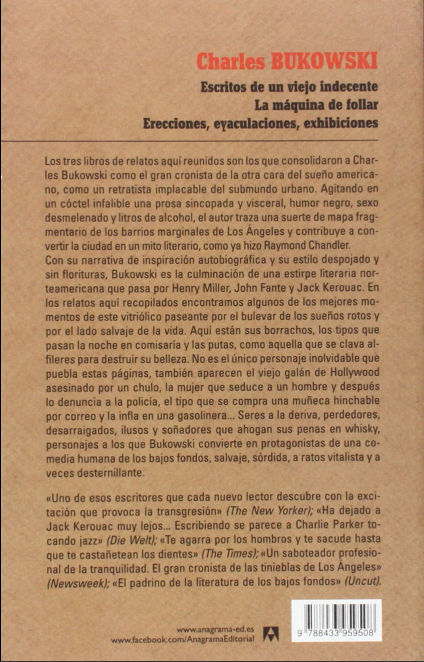 Charles BUKOWSKI

Escritos de un viejo indecente
La máquina de follar
Erecciones, eyaculaciones, exhibiciones

Los tres libros de relatos aquí reunidos son los que consolidaron a Charles Bukowski como el gran cronista de la otra cara del sueño americano, como un retratista implacable del submundo urbano. Agitando en un cóctel infalible una prosa sincopada y visceral, humor negro, sexo desmelenado y litros de alcohol, el autor traza una suerte de mapa fragmentario de los barrios marginales de Los Ángeles y contribuye a convertir la ciudad en un mito literario, como ya hizo Raymond Chandler.
Con su narrativa de inspiración autobiográfica y su estilo despojado y sin florituras, Bukowski es la culminación de una estirpe literaria norteamericana que pasa por Henry Miller, John Fante y Jack Kerouac. En los relatos aquí recopilados encontramos algunos de los mejores momentos de este vitriólico paseante por el bulevar de los sueños rotos y por el lado salvaje de la vida. Aquí están sus borrachos, los tipos que pasan la noche en comisaría y las putas, como aquella que se clava alfileres para destruir su belleza. No es el único personaje inolvidable que puebla estas páginas, también aparecen el viejo galán de Hollywood asesinado por un chulo, la mujer que seduce a un hombre y después lo denuncia a la policía, el tipo que se compra una muñeca hinchable por correo y la infla en una gasolinera... Seres a la deriva, perdedores, desarraigados, ilusos y soñadores que ahogan sus penas en whisky, personajes a los que Bukowski convierte en protagonistas de una comedia humana de los bajos fondos, salvaje, sórdida, a ratos vitalista y a veces desternillante.

«Uno de esos escritores que cada nuevo lector descubre con la excitación que provoca la transgresión» (The New Yorker); «Ha dejado a Jack Kerouac muy lejos... Escribiendo se parece a Charlie Parker tocando jazz» (Die Welt); «Te agarra por los hombros y te sacude hasta que te castañetean los dientes» (The Times); «Un saboteador profesional de la tranquilidad. El gran cronista de las tinieblas de Los Ángeles» (Newsweek); «El padrino de la literatura de los bajos fondos» (Uncut).

www.anagrama-ed.es
www.facebook.com/AnagramaEditorial

9 788433 959508